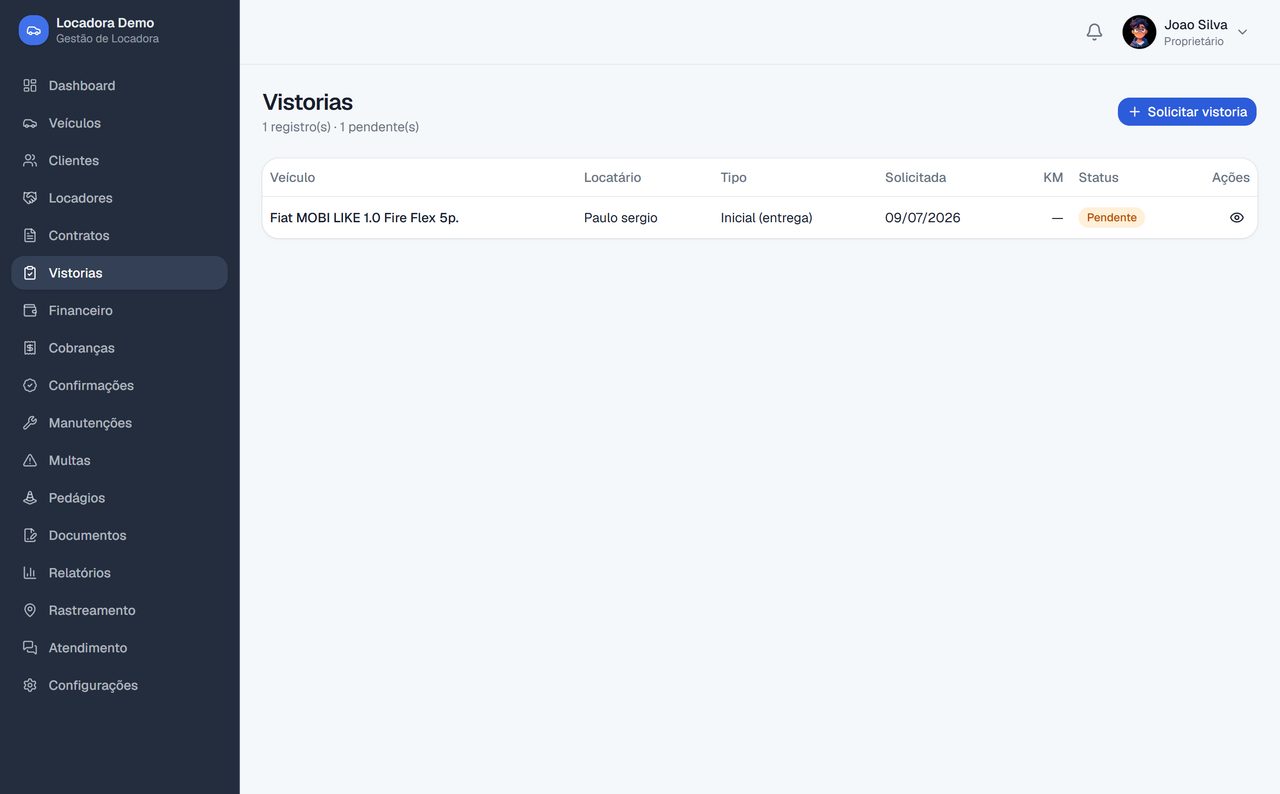 Locadora Demo
Gestão de Locadora

Dashboard
Veículos
Clientes
Locadores
Contratos
Vistorias
Financeiro
Cobranças
Confirmações
Manutenções
Multas
Pedágios
Documentos
Relatórios
Rastreamento
Atendimento
Configurações

Joao Silva
Proprietário

Vistorias
1 registro(s) · 1 pendente(s)

+ Solicitar vistoria

| Veículo | Locatário | Tipo | Solicitada | KM | Status | Ações |
|---|---|---|---|---|---|---|
| Fiat MOBI LIKE 1.0 Fire Flex 5p. | Paulo sergio | Inicial (entrega) | 09/07/2026 | — | Pendente | |